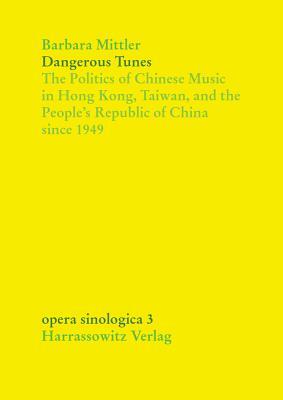 Barbara Mittler
Dangerous Tunes
The Politics of Chinese Music in Hong Kong, Taiwan, and the People's Republic of China since 1949

opera sinologica 3
Harrassowitz Verlag